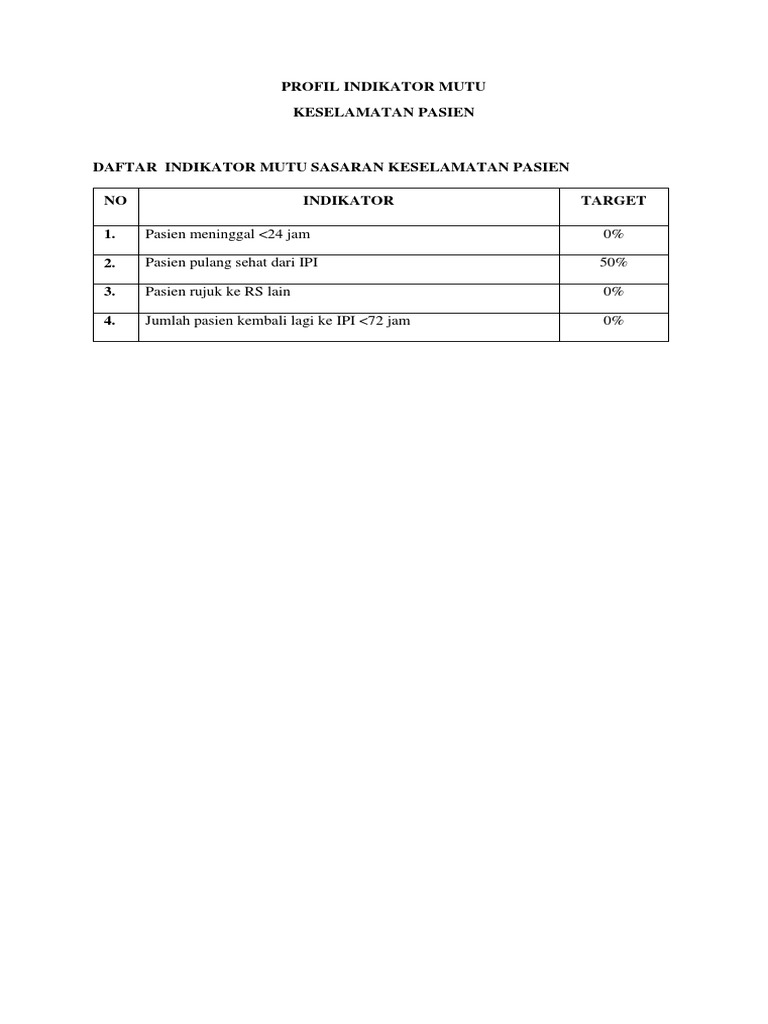 PROFIL INDIKATOR MUTU

KESELAMATAN PASIEN

DAFTAR INDIKATOR MUTU SASARAN KESELAMATAN PASIEN

| NO | INDIKATOR | TARGET |
|---|---|---|
| 1. | Pasien meninggal <24 jam | 0% |
| 2. | Pasien pulang sehat dari IPI | 50% |
| 3. | Pasien rujuk ke RS lain | 0% |
| 4. | Jumlah pasien kembali lagi ke IPI <72 jam | 0% |